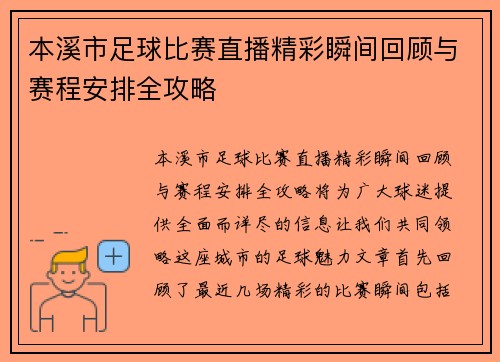 本溪市足球比赛直播精彩瞬间回顾与赛程安排全攻略

本溪市足球比赛直播精彩瞬间回顾与赛程安排全攻略将为广大球迷提供全面而详尽的信息让我们共同领略这座城市的足球魅力文章首先回顾了最近几场精彩的比赛瞬间包括